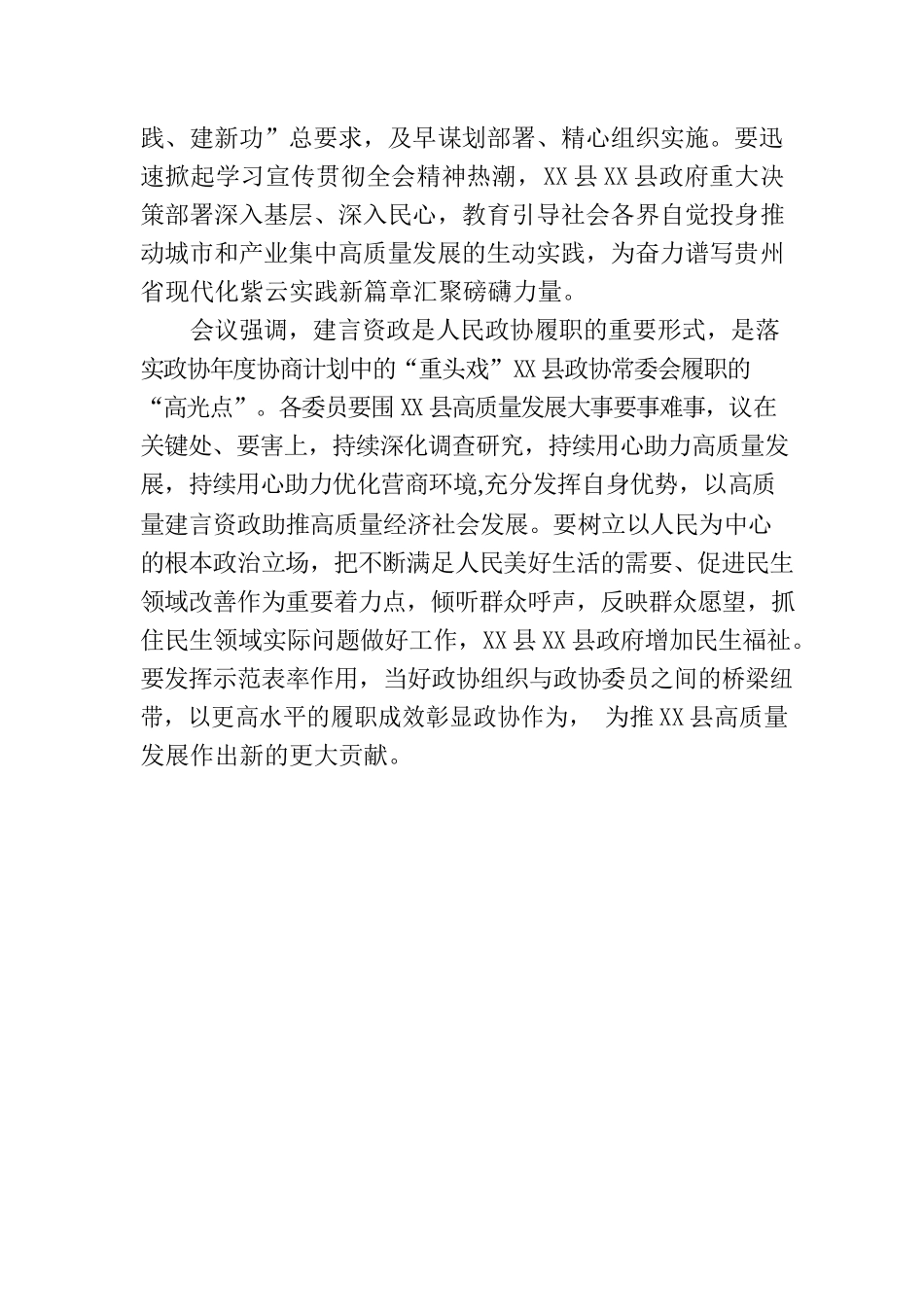 践、建新功”总要求，及早谋划部署、精心组织实施。要迅速掀起学习宣传贯彻全会精神热潮，XX县XX县政府重大决策部署深入基层、深入民心，教育引导社会各界自觉投身推动城市和产业集中高质量发展的生动实践，为奋力谱写贵州省现代化紫云实践新篇章汇聚磅礴力量。

会议强调，建言资政是人民政协履职的重要形式，是落实政协年度协商计划中的“重头戏”XX县政协常委会履职的“高光点”。各委员要围XX县高质量发展大事要事难事，议在关键处、要害上，持续深化调查研究，持续用心助力高质量发展，持续用心助力优化营商环境,充分发挥自身优势，以高质量建言资政助推高质量经济社会发展。要树立以人民为中心的根本政治立场，把不断满足人民美好生活的需要、促进民生领域改善作为重要着力点，倾听群众呼声，反映群众愿望，抓住民生领域实际问题做好工作，XX县XX县政府增加民生福祉。要发挥示范表率作用，当好政协组织与政协委员之间的桥梁纽带，以更高水平的履职成效彰显政协作为， 为推XX县高质量发展作出新的更大贡献。